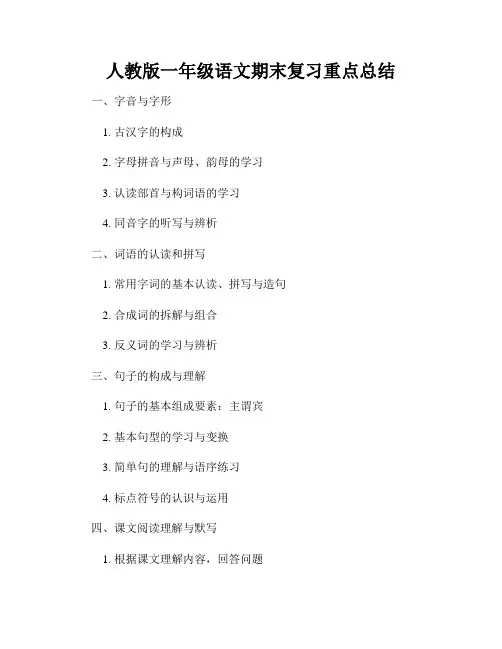 人教版一年级语文期末复习重点总结

一、字音与字形

1. 古汉字的构成

2. 字母拼音与声母、韵母的学习

3. 认读部首与构词语的学习

4. 同音字的听写与辨析

二、词语的认读和拼写

1. 常用字词的基本认读、拼写与造句

2. 合成词的拆解与组合

3. 反义词的学习与辨析

三、句子的构成与理解

1. 句子的基本组成要素：主谓宾

2. 基本句型的学习与变换

3. 简单句的理解与语序练习

4. 标点符号的认识与运用

四、课文阅读理解与默写

1. 根据课文理解内容，回答问题